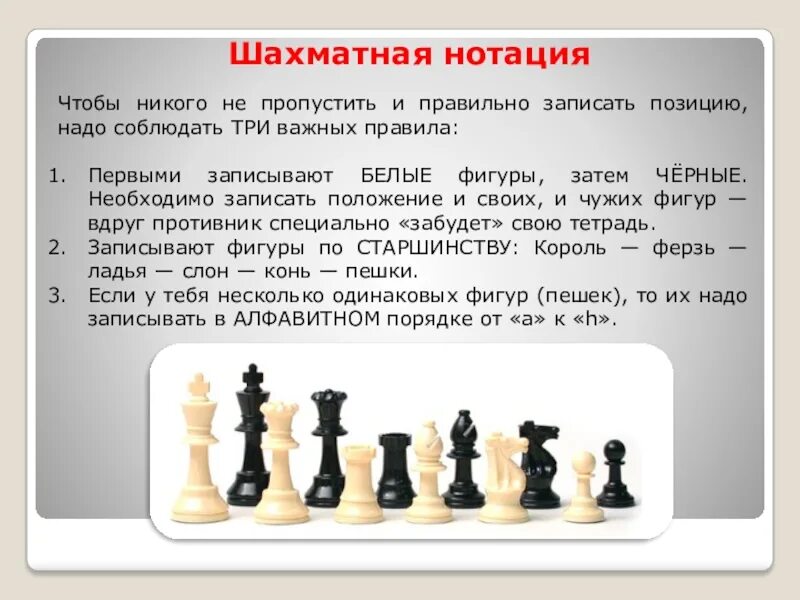 Шахматная нотация

Чтобы никого не пропустить и правильно записать позицию, надо соблюдать ТРИ важных правила:

1. Первыми записывают БЕЛЫЕ фигуры, затем ЧЁРНЫЕ. Необходимо записать положение и своих, и чужих фигур — вдруг противник специально «забудет» свою тетрадь.
2. Записывают фигуры по СТАРШИНСТВУ: Король — ферзь — ладья — слон — конь — пешки.
3. Если у тебя несколько одинаковых фигур (пешек), то их надо записывать в АЛФАВИТНОМ порядке от «a» к «h».